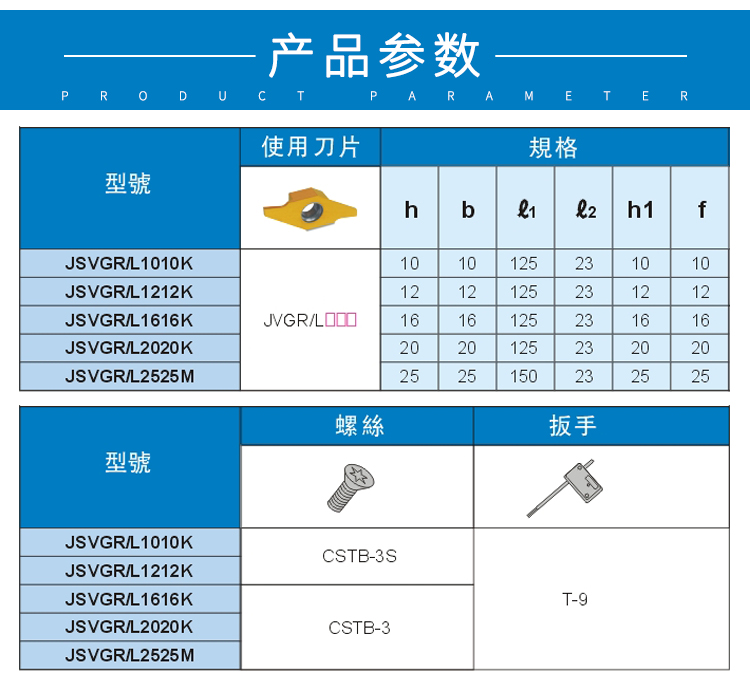 产品参数
PRODUCT PARAMETER

| 型號 | 使用刀片 | 規格 | | | | | |
|---|---|---|---|---|---|---|---|
| | | h | b | $\ell_1$ | $\ell_2$ | h1 | f |
| JSVGR/L1010K | JVGR/L□□□ | 10 | 10 | 125 | 23 | 10 | 10 |
| JSVGR/L1212K | | 12 | 12 | 125 | 23 | 12 | 12 |
| JSVGR/L1616K | | 16 | 16 | 125 | 23 | 16 | 16 |
| JSVGR/L2020K | | 20 | 20 | 125 | 23 | 20 | 20 |
| JSVGR/L2525M | | 25 | 25 | 150 | 23 | 25 | 25 |

| 型號 | 螺絲 | 扳手 |
|---|---|---|
| JSVGR/L1010K | CSTB-3S | T-9 |
| JSVGR/L1212K | | |
| JSVGR/L1616K | CSTB-3 | |
| JSVGR/L2020K | | |
| JSVGR/L2525M | | |